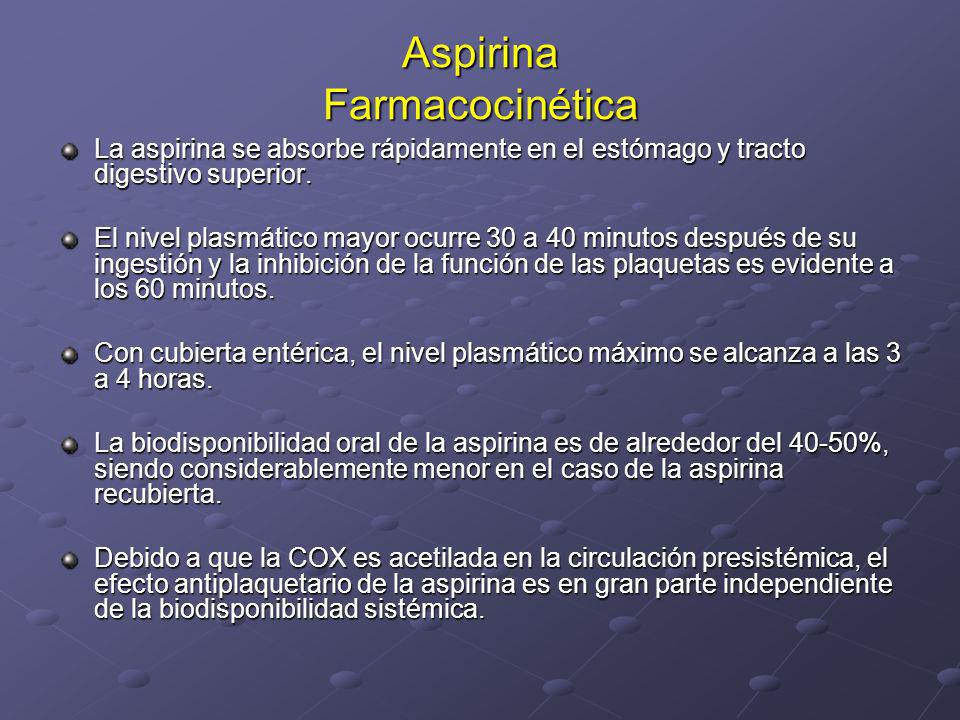 Aspirina
Farmacocinética

La aspirina se absorbe rápidamente en el estómago y tracto digestivo superior.

El nivel plasmático mayor ocurre 30 a 40 minutos después de su ingestión y la inhibición de la función de las plaquetas es evidente a los 60 minutos.

Con cubierta entérica, el nivel plasmático máximo se alcanza a las 3 a 4 horas.

La biodisponibilidad oral de la aspirina es de alrededor del 40-50%, siendo considerablemente menor en el caso de la aspirina recubierta.

Debido a que la COX es acetilada en la circulación presistémica, el efecto antiplaquetario de la aspirina es en gran parte independiente de la biodisponibilidad sistémica.